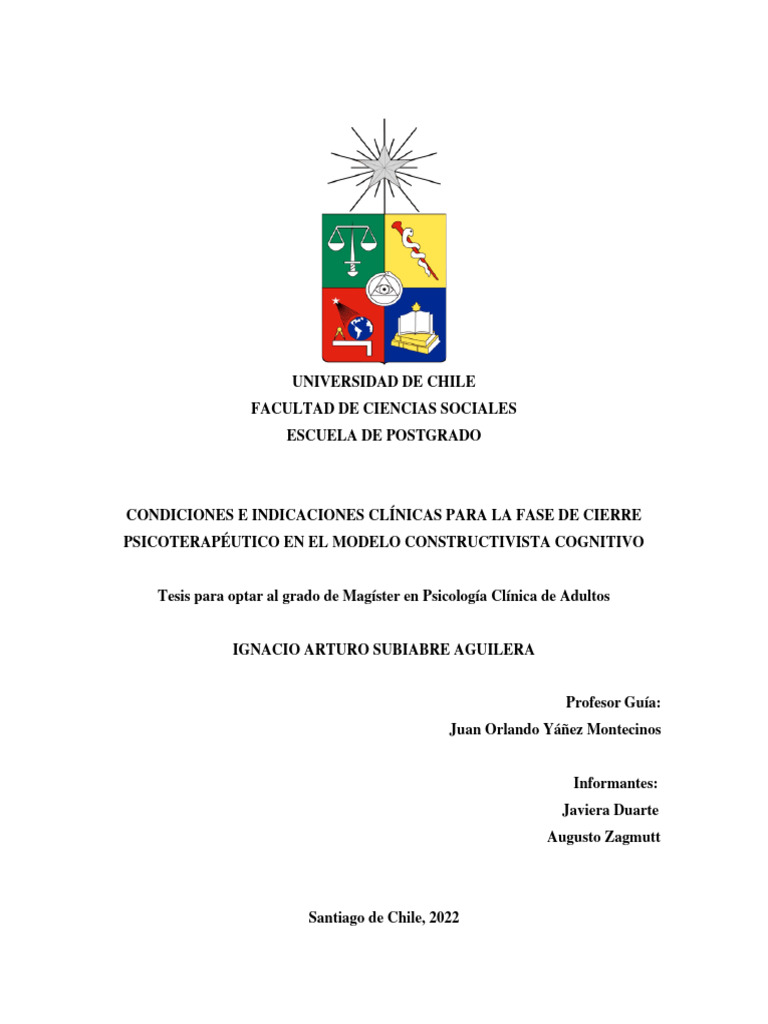 UNIVERSIDAD DE CHILE
FACULTAD DE CIENCIAS SOCIALES
ESCUELA DE POSTGRADO

CONDICIONES E INDICACIONES CLÍNICAS PARA LA FASE DE CIERRE PSICOTERAPÉUTICO EN EL MODELO CONSTRUCTIVISTA COGNITIVO

Tesis para optar al grado de Magíster en Psicología Clínica de Adultos

IGNACIO ARTURO SUBIABRE AGUILERA

Profesor Guía:
Juan Orlando Yáñez Montecinos

Informantes:
Javiera Duarte
Augusto Zagmutt

Santiago de Chile, 2022